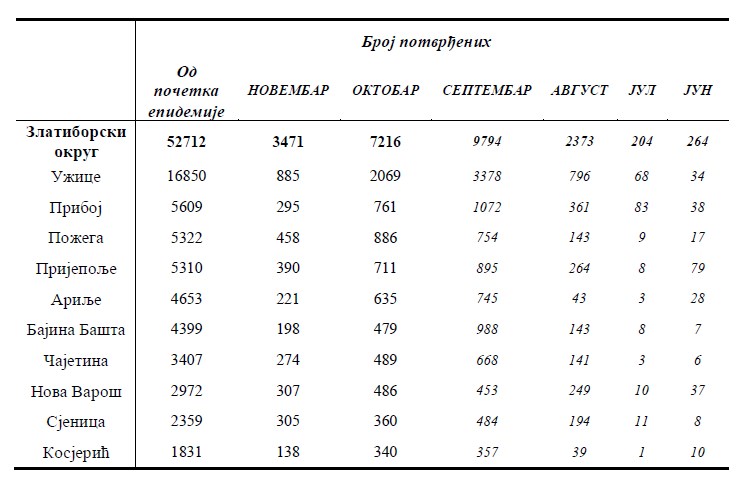 |  | Број потврђених |  |  |  |  |  |  |
|---|---|---|---|---|---|---|---|
|  | Од почетка епидемије | НОВЕМБАР | ОКТОБАР | СЕПТЕМБАР | АВГУСТ | ЈУЛ | ЈУН |
| Златиборски округ | 52712 | 3471 | 7216 | 9794 | 2373 | 204 | 264 |
| Ужице | 16850 | 885 | 2069 | 3378 | 796 | 68 | 34 |
| Прибој | 5609 | 295 | 761 | 1072 | 361 | 83 | 38 |
| Пожега | 5322 | 458 | 886 | 754 | 143 | 9 | 17 |
| Пријепоље | 5310 | 390 | 711 | 895 | 264 | 8 | 79 |
| Ариље | 4653 | 221 | 635 | 745 | 43 | 3 | 28 |
| Бајина Башта | 4399 | 198 | 479 | 988 | 143 | 8 | 7 |
| Чајетина | 3407 | 274 | 489 | 668 | 141 | 3 | 6 |
| Нова Варош | 2972 | 307 | 486 | 453 | 249 | 10 | 37 |
| Сјеница | 2359 | 305 | 360 | 484 | 194 | 11 | 8 |
| Косјерић | 1831 | 138 | 340 | 357 | 39 | 1 | 10 |